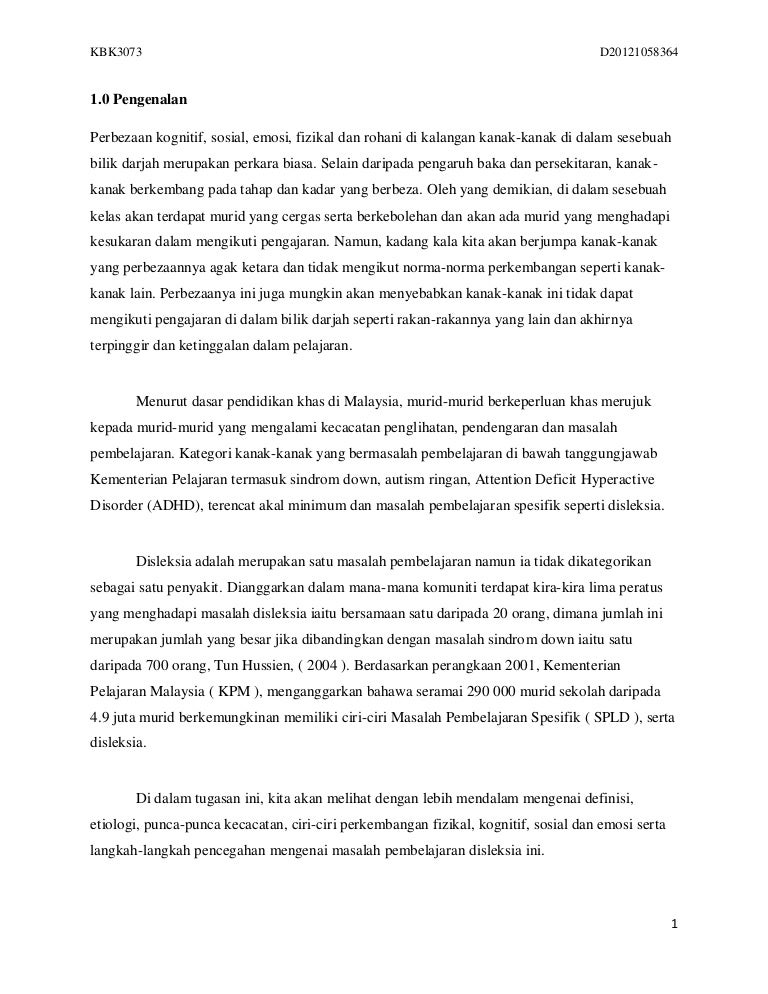 KBK3073

D20121058364

1.0 Pengenalan

Perbezaan kognitif, sosial, emosi, fizikal dan rohani di kalangan kanak-kanak di dalam sesebuah bilik darjah merupakan perkara biasa. Selain daripada pengaruh baka dan persekitaran, kanak-kanak berkembang pada tahap dan kadar yang berbeza. Oleh yang demikian, di dalam sesebuah kelas akan terdapat murid yang cergas serta berkebolehan dan akan ada murid yang menghadapi kesukaran dalam mengikuti pengajaran. Namun, kadang kala kita akan berjumpa kanak-kanak yang perbezaannya agak ketara dan tidak mengikut norma-norma perkembangan seperti kanak-kanak lain. Perbezaanya ini juga mungkin akan menyebabkan kanak-kanak ini tidak dapat mengikuti pengajaran di dalam bilik darjah seperti rakan-rakannya yang lain dan akhirnya terpinggir dan ketinggalan dalam pelajaran.

Menurut dasar pendidikan khas di Malaysia, murid-murid berkeperluan khas merujuk kepada murid-murid yang mengalami kecacatan penglihatan, pendengaran dan masalah pembelajaran. Kategori kanak-kanak yang bermasalah pembelajaran di bawah tanggungjawab Kementerian Pelajaran termasuk sindrom down, autism ringan, Attention Deficit Hyperactive Disorder (ADHD), terencat akal minimum dan masalah pembelajaran spesifik seperti disleksia.

Disleksia adalah merupakan satu masalah pembelajaran namun ia tidak dikategorikan sebagai satu penyakit. Dianggarkan dalam mana-mana komuniti terdapat kira-kira lima peratus yang menghadapi masalah disleksia iaitu bersamaan satu daripada 20 orang, dimana jumlah ini merupakan jumlah yang besar jika dibandingkan dengan masalah sindrom down iaitu satu daripada 700 orang, Tun Hussien, ( 2004 ). Berdasarkan perangkaan 2001, Kementerian Pelajaran Malaysia ( KPM ), menganggarkan bahawa seramai 290 000 murid sekolah daripada 4.9 juta murid berkemungkinan memiliki ciri-ciri Masalah Pembelajaran Spesifik ( SPLD ), serta disleksia.

Di dalam tugasan ini, kita akan melihat dengan lebih mendalam mengenai definisi, etiologi, punca-punca kecacatan, ciri-ciri perkembangan fizikal, kognitif, sosial dan emosi serta langkah-langkah pencegahan mengenai masalah pembelajaran disleksia ini.

1